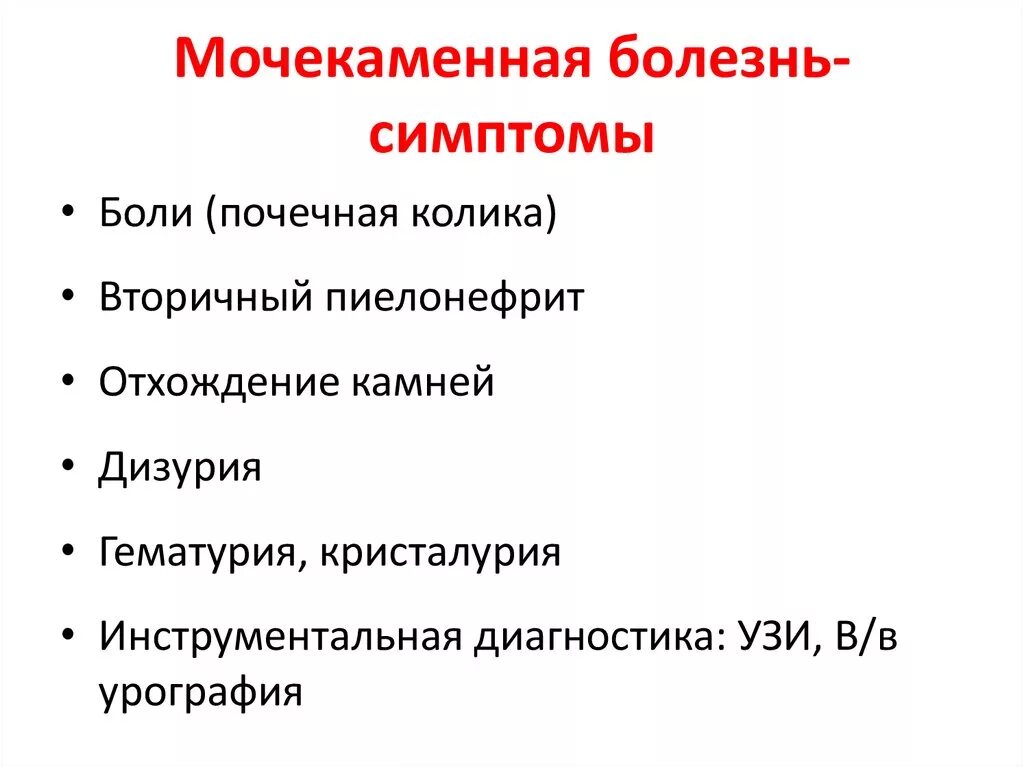 Мочекаменная болезнь-симптомы

• Боли (почечная колика)
• Вторичный пиелонефрит
• Отхождение камней
• Дизурия
• Гематурия, кристалурия
• Инструментальная диагностика: УЗИ, В/в урография